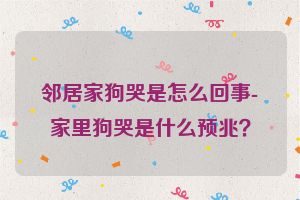 邻居家狗哭是怎么回事-家里狗哭是什么预兆?